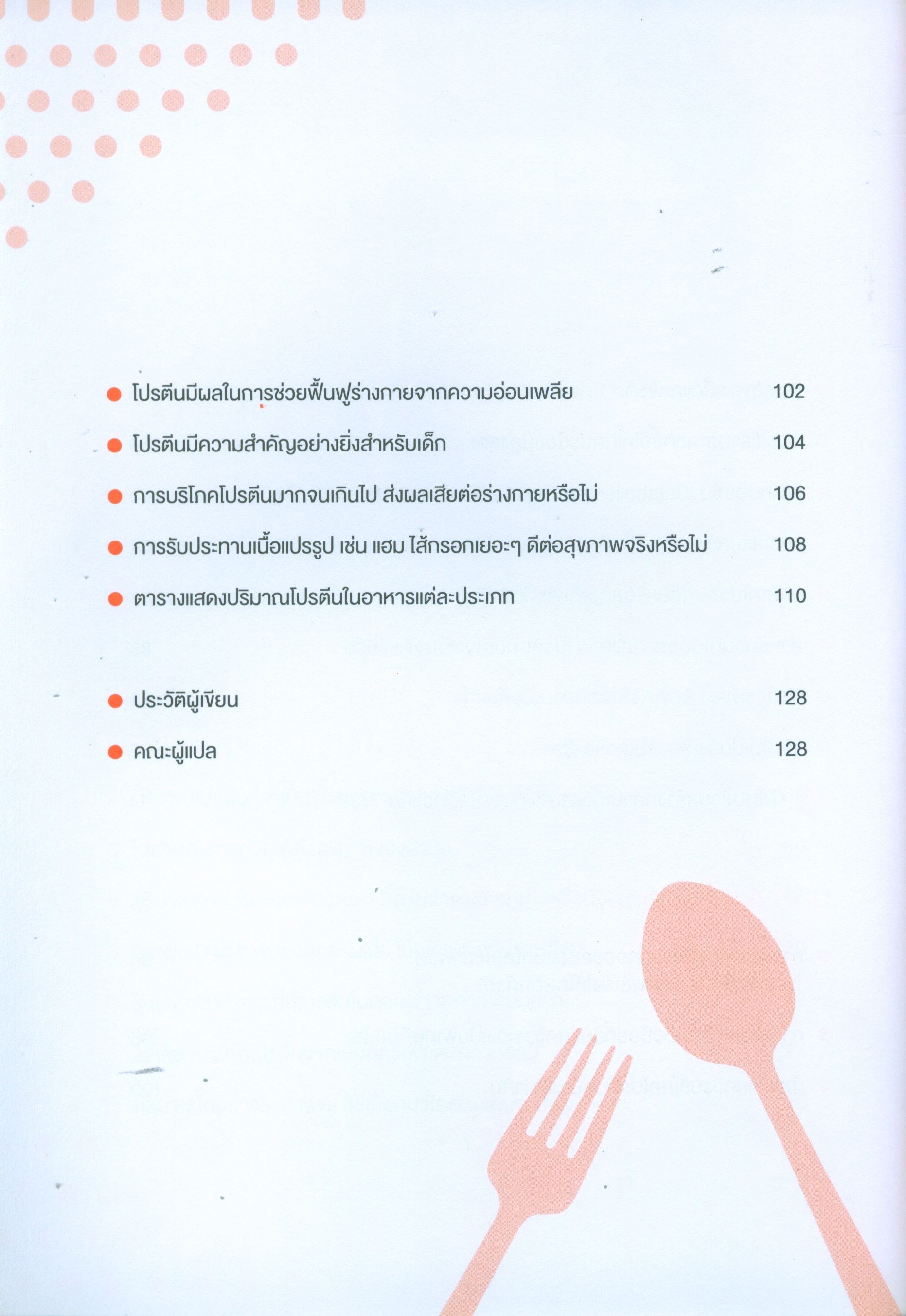 • โปรตีนมีผลในการช่วยฟื้นฟูร่างกายจากความอ่อนเพลีย 102

• โปรตีนมีความสำคัญอย่างยิ่งสำหรับเด็ก 104

• การบริโภคโปรตีนมากจนเกินไป ส่งผลเสียต่อร่างกายหรือไม่ 106

• การรับประทานเนื้อแปรรูป เช่น แฮม ไส้กรอกเยอะๆ ดีต่อสุขภาพจริงหรือไม่ 108

• ตารางแสดงปริมาณโปรตีนในอาหารแต่ละประเภท 110

• ประวัติผู้เขียน 128

• คณะผู้แปล 128